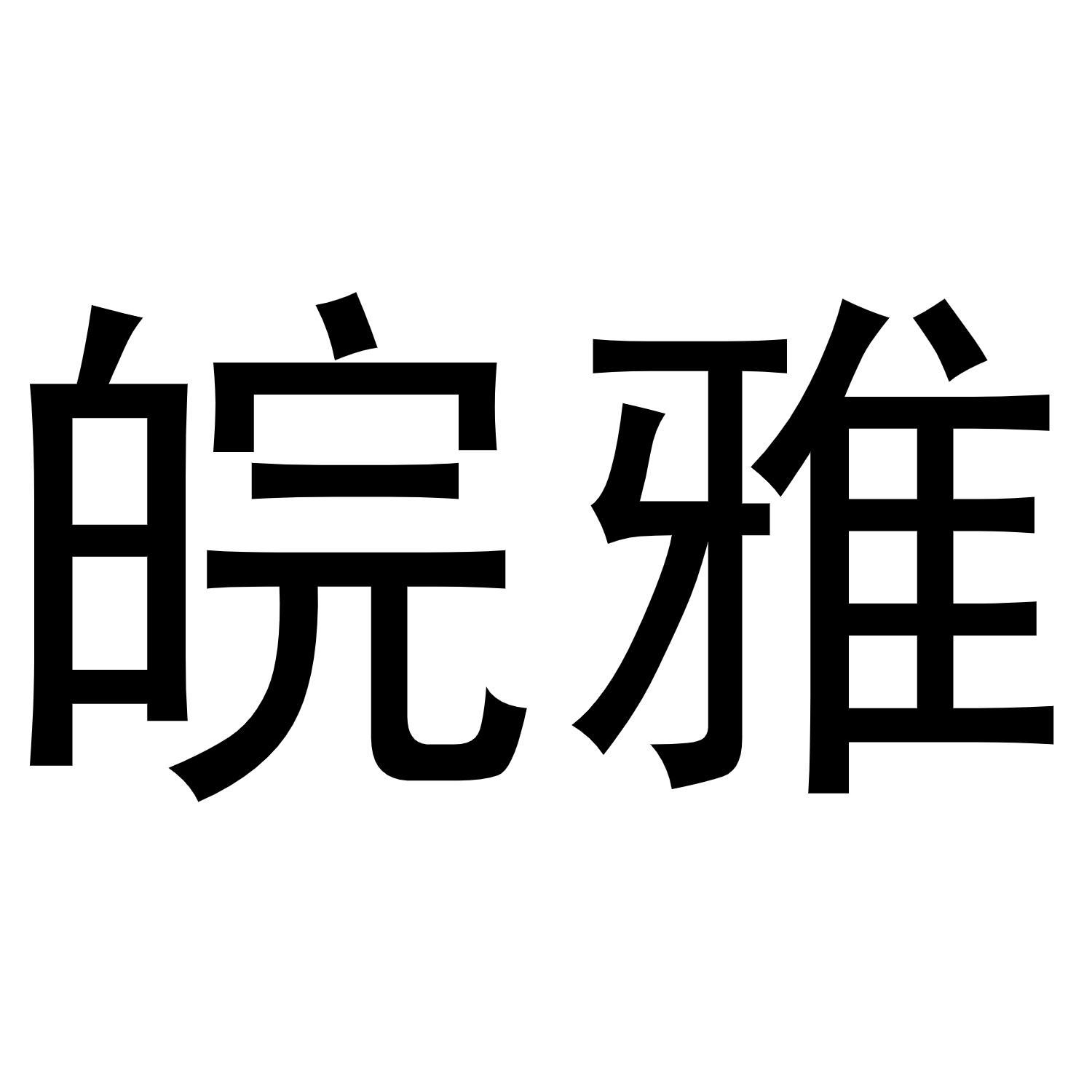 皖雅